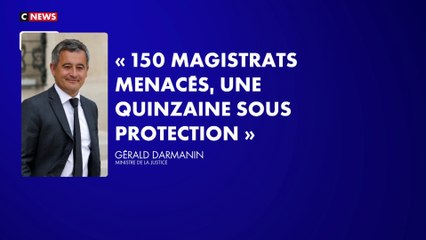 C NEWS

« 150 MAGISTRATS MENACÉS, UNE QUINZAINE SOUS PROTECTION »

GÉRALD DARMANIN
MINISTRE DE LA JUSTICE